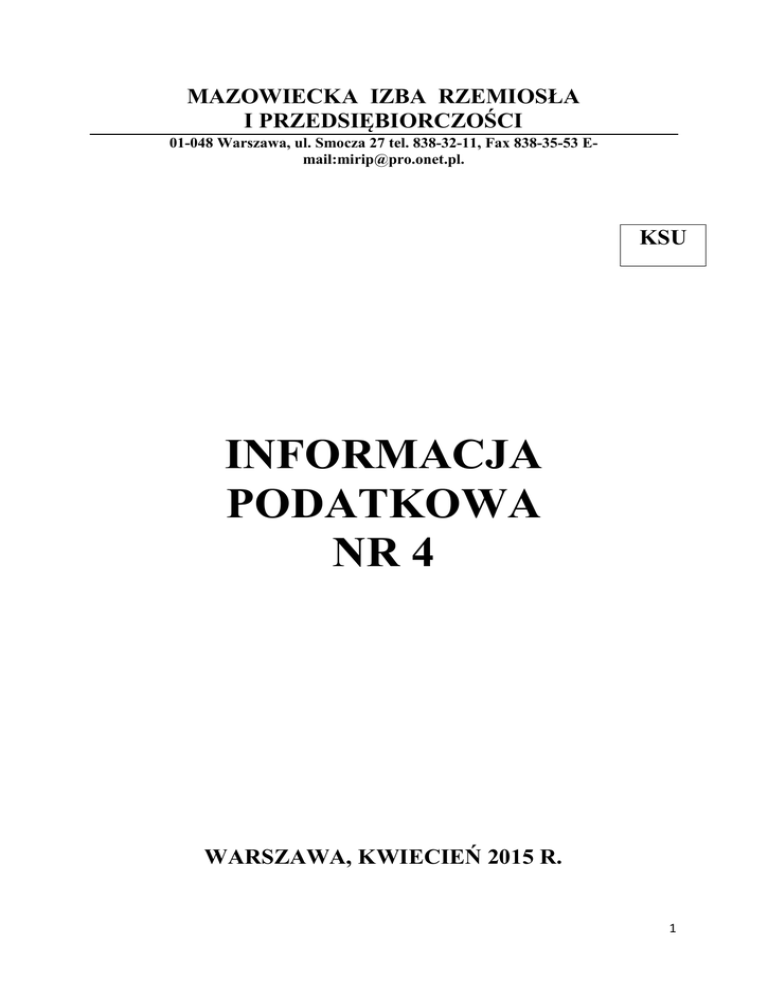 MAZOWIECKA IZBA RZEMIOSŁA
I PRZEDSIĘBIORCZOŚCI

01-048 Warszawa, ul. Smocza 27 tel. 838-32-11, Fax 838-35-53 E-mail:mirip@pro.onet.pl.

KSU

INFORMACJA
PODATKOWA
NR 4

WARSZAWA, KWIECIEŃ 2015 R.

1